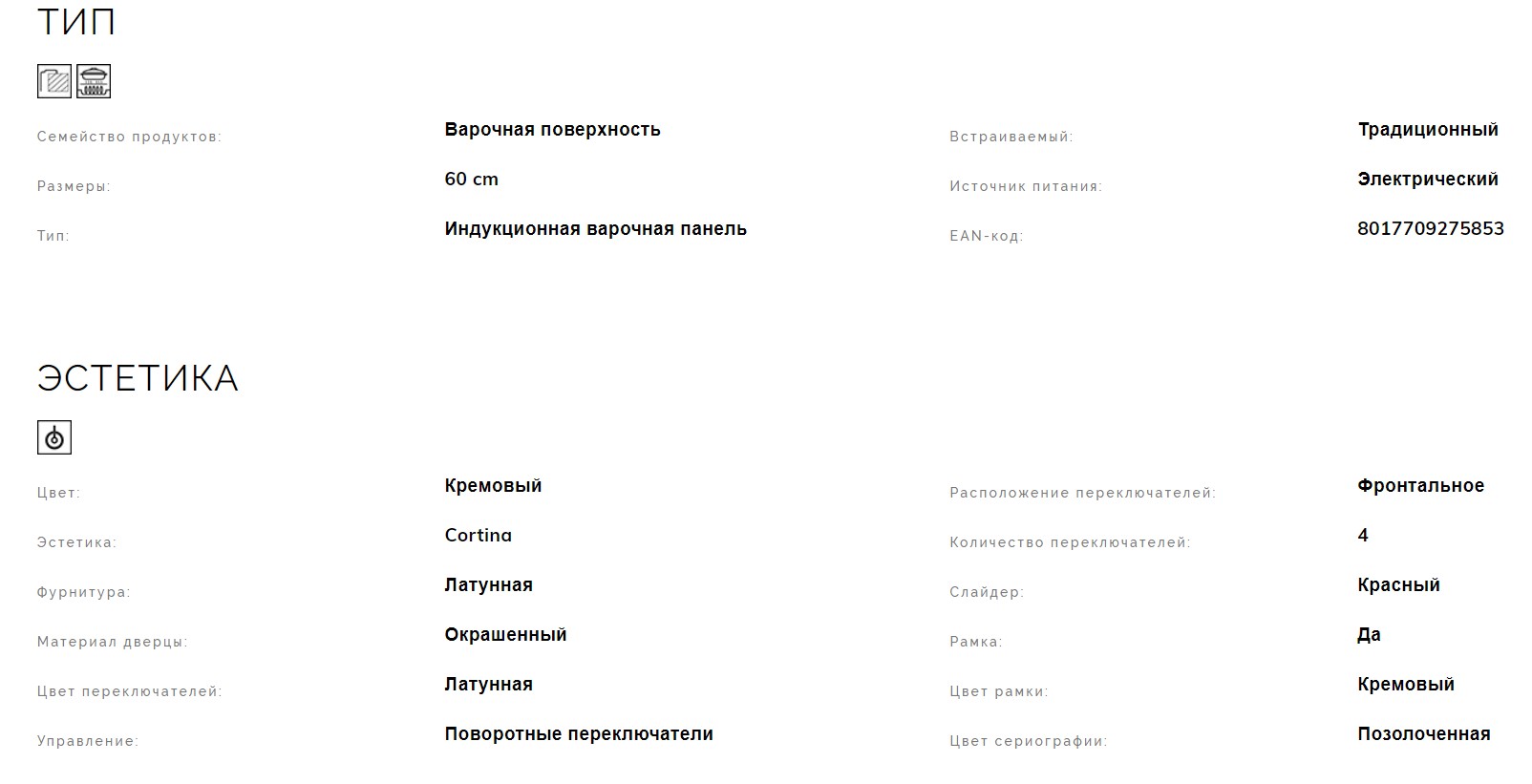 ТИП

Семейство продуктов: Варочная поверхность
Размеры: 60 cm
Тип: Индукционная варочная панель

Встраиваемый: Традиционный
Источник питания: Электрический
EAN-код: 8017709275853

ЭСТЕТИКА

Цвет: Кремовый
Эстетика: Cortina
Фурнитура: Латунная
Материал дверцы: Окрашенный
Цвет переключателей: Латунная
Управление: Поворотные переключатели

Расположение переключателей: Фронтальное
Количество переключателей: 4
Слайдер: Красный
Рамка: Да
Цвет рамки: Кремовый
Цвет сериографии: Позолоченная